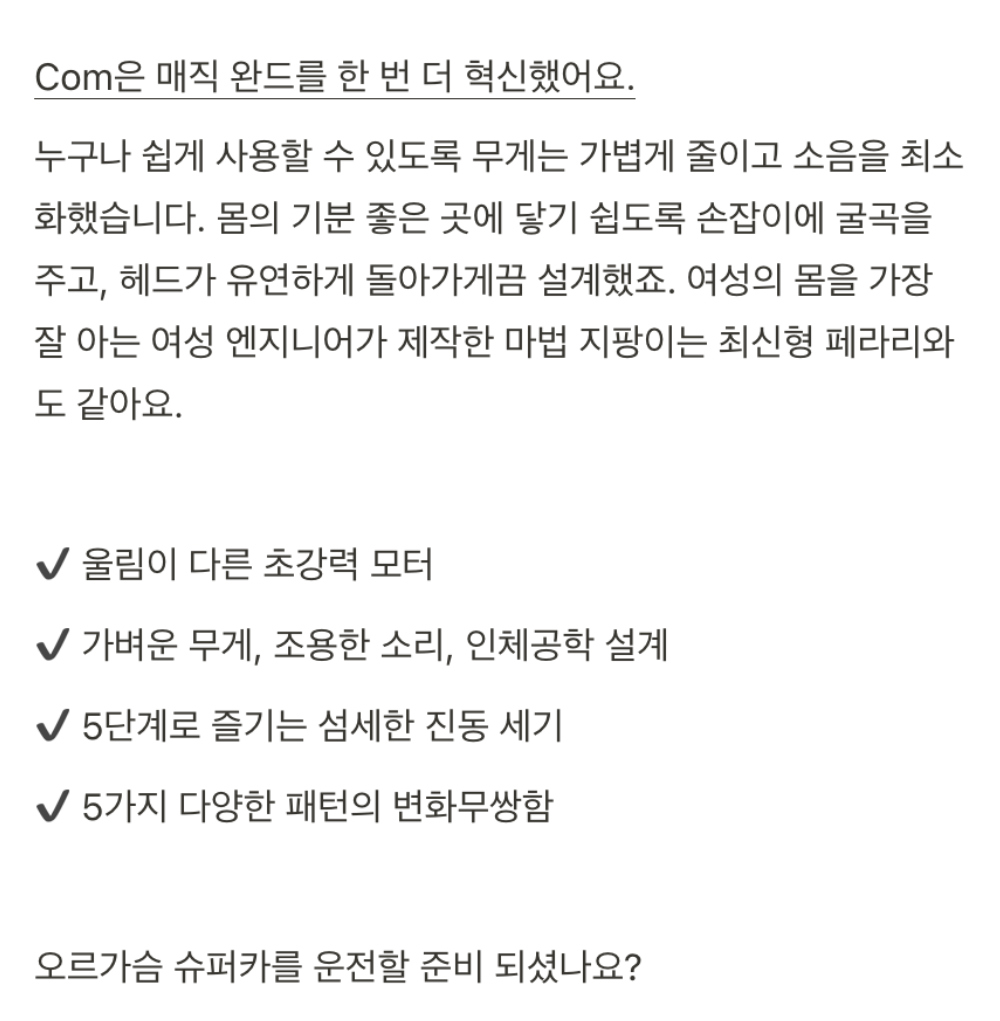 Com은 매직 완드를 한 번 더 혁신했어요.

누구나 쉽게 사용할 수 있도록 무게는 가볍게 줄이고 소음을 최소화했습니다. 몸의 기분 좋은 곳에 닿기 쉽도록 손잡이에 굴곡을 주고, 헤드가 유연하게 돌아가게끔 설계했죠. 여성의 몸을 가장 잘 아는 여성 엔지니어가 제작한 마법 지팡이는 최신형 페라리와도 같아요.

✔ 울림이 다른 초강력 모터

✔ 가벼운 무게, 조용한 소리, 인체공학 설계

✔ 5단계로 즐기는 섬세한 진동 세기

✔ 5가지 다양한 패턴의 변화무쌍함

오르가슴 슈퍼카를 운전할 준비 되셨나요?